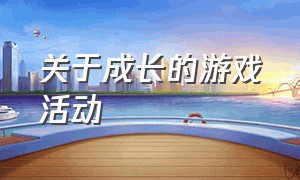 关于成长的游戏活动